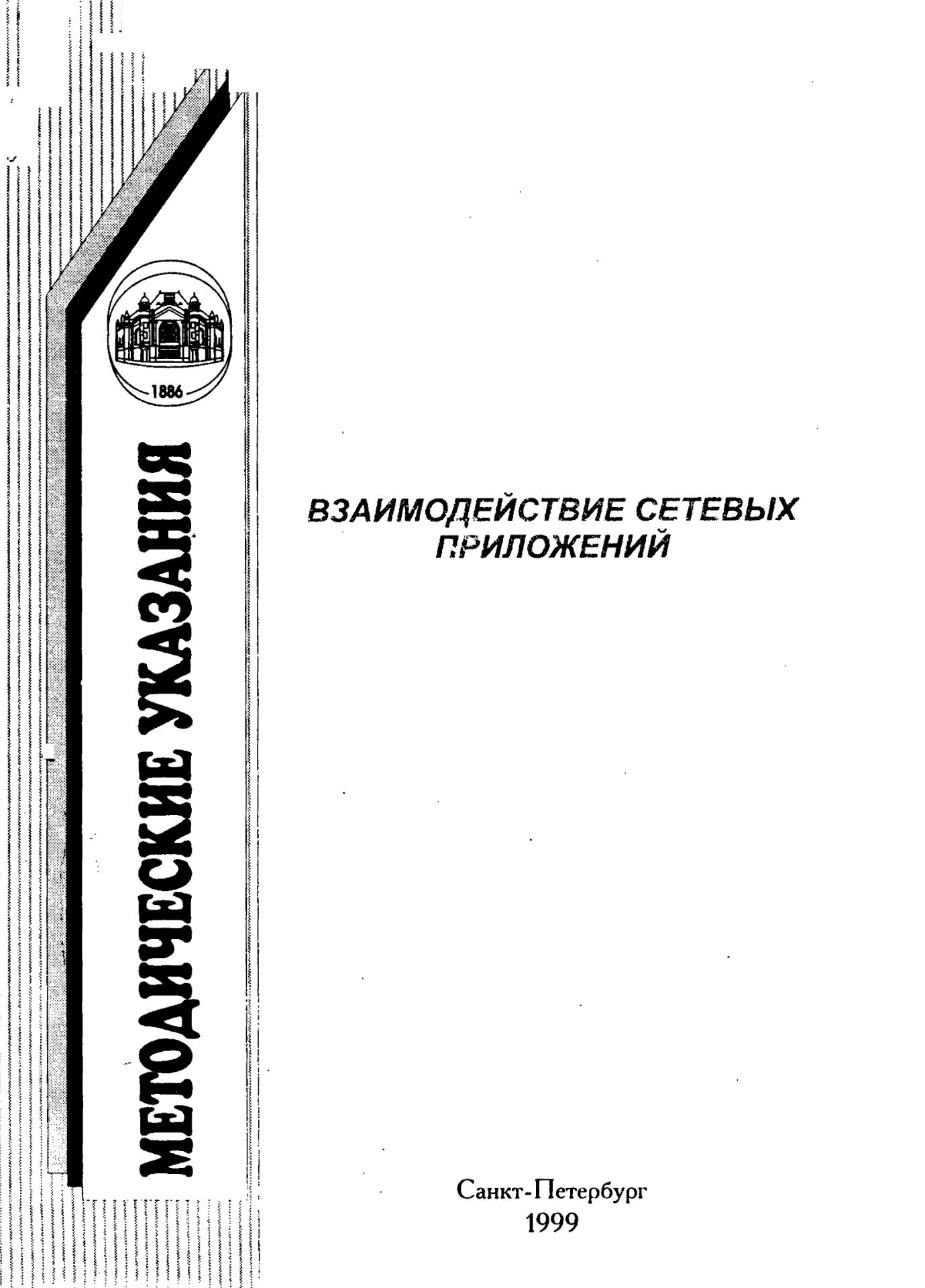 1886

МЕТОДИЧЕСКИЕ УКАЗАНИЯ

ВЗАИМОДЕЙСТВИЕ СЕТЕВЫХ ПРИЛОЖЕНИЙ

Санкт-Петербург
1999